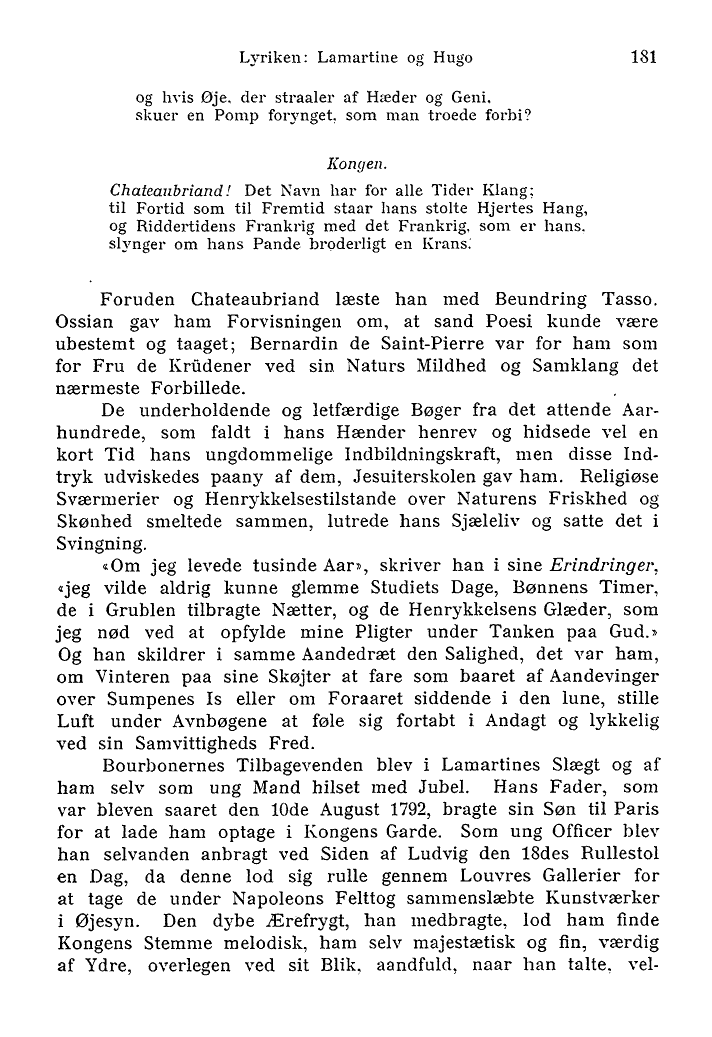 Lyriken: Lamartine og Hugo 181

og hvis Øje, der straaler af Hæder og Geni,
skuer en Pomp forynget, som man troede forbi?

Kongen.

Chateaubriand! Det Navn har for alle Tider Klang;
til Fortid som til Fremtid staar hans stolte Hjertes Hang,
og Riddertidens Frankrig med det Frankrig, som er hans,
slynger om hans Pande broderligt en Krans.

Foruden Chateaubriand læste han med Beundring Tasso. Ossian gav ham Forvisningen om, at sand Poesi kunde være ubestemt og taaget; Bernardin de Saint-Pierre var for ham som for Fru de Krüdener ved sin Naturs Mildhed og Samklang det nærmeste Forbillede.

De underholdende og letfærdige Bøger fra det attende Aarhundrede, som faldt i hans Hænder henrev og hidsede vel en kort Tid hans ungdommelige Indbildningskraft, men disse Indtryk udviskedes paany af dem, Jesuiterskolen gav ham. Religiøse Sværmerier og Henrykkelsestilstande over Naturens Friskhed og Skønhed smeltede sammen, lutrede hans Sjæleliv og satte det i Svingning.

«Om jeg levede tusinde Aar», skriver han i sine Erindringer, «jeg vilde aldrig kunne glemme Studiets Dage, Bønnens Timer, de i Grublen tilbragte Nætter, og de Henrykkelsens Glæder, som jeg nød ved at opfylde mine Pligter under Tanken paa Gud.» Og han skildrer i samme Aandedræt den Salighed, det var ham, om Vinteren paa sine Skøjter at fare som baaret af Aandevinger over Sumpenes Is eller om Foraaret siddende i den lune, stille Luft under Avnbøgene at føle sig fortabt i Andagt og lykkelig ved sin Samvittigheds Fred.

Bourbonernes Tilbagevenden blev i Lamartines Slægt og af ham selv som ung Mand hilset med Jubel. Hans Fader, som var bleven saaret den 10de August 1792, bragte sin Søn til Paris for at lade ham optage i Kongens Garde. Som ung Officer blev han selvanden anbragt ved Siden af Ludvig den 18des Rullestol en Dag, da denne lod sig rulle gennem Louvres Gallerier for at tage de under Napoleons Felttog sammenslæbte Kunstværker i Øjesyn. Den dybe Ærefrygt, han medbragte, lod ham finde Kongens Stemme melodisk, ham selv majestætisk og fin, værdig af Ydre, overlegen ved sit Blik, aandfuld, naar han talte, vel-